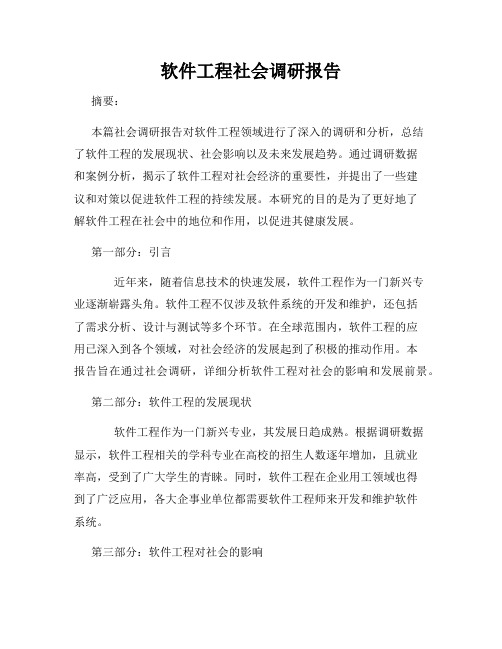 软件工程社会调研报告

摘要：

本篇社会调研报告对软件工程领域进行了深入的调研和分析，总结了软件工程的发展现状、社会影响以及未来发展趋势。通过调研数据和案例分析，揭示了软件工程对社会经济的重要性，并提出了一些建议和对策以促进软件工程的持续发展。本研究的目的是为了更好地了解软件工程在社会中的地位和作用，以促进其健康发展。

第一部分：引言

近年来，随着信息技术的快速发展，软件工程作为一门新兴专业逐渐崭露头角。软件工程不仅涉及软件系统的开发和维护，还包括了需求分析、设计与测试等多个环节。在全球范围内，软件工程的应用已深入到各个领域，对社会经济的发展起到了积极的推动作用。本报告旨在通过社会调研，详细分析软件工程对社会的影响和发展前景。

第二部分：软件工程的发展现状

软件工程作为一门新兴专业，其发展日趋成熟。根据调研数据显示，软件工程相关的学科专业在高校的招生人数逐年增加，且就业率高，受到了广大学生的青睐。同时，软件工程在企业用工领域也得到了广泛应用，各大企事业单位都需要软件工程师来开发和维护软件系统。

第三部分：软件工程对社会的影响